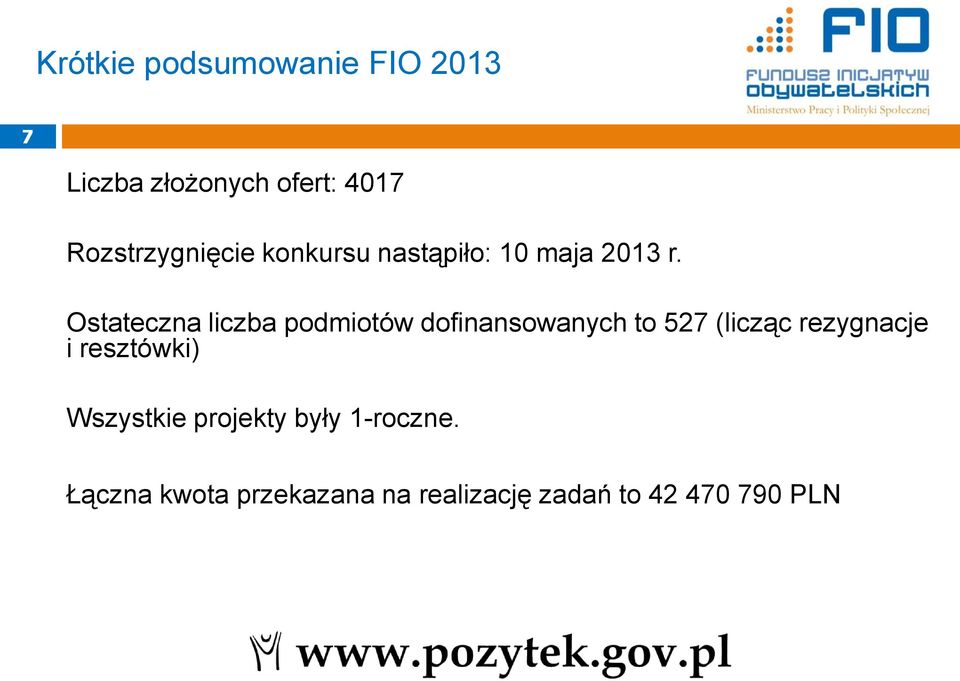 Krótkie podsumowanie FIO 2013

FIO
FUNDUSZ INICJATYW OBYWATELSKICH
Ministerstwo Pracy i Polityki Społecznej

7

Liczba złożonych ofert: 4017

Rozstrzygnięcie konkursu nastąpiło: 10 maja 2013 r.

Ostateczna liczba podmiotów dofinansowanych to 527 (licząc rezygnacje i resztówki)

Wszystkie projekty były 1-roczne.

Łączna kwota przekazana na realizację zadań to 42 470 790 PLN

www.pozytek.gov.pl